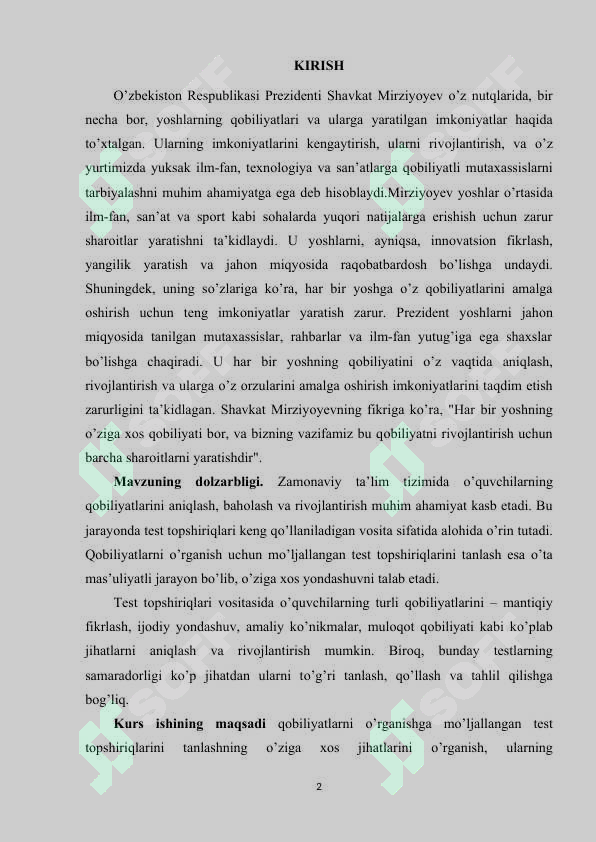 KIRISH

O’zbekiston Respublikasi Prezidenti Shavkat Mirziyoyev o’z nutqlarida, bir necha bor, yoshlarning qobiliyatlari va ularga yaratilgan imkoniyatlar haqida to’xtalgan. Ularning imkoniyatlarini kengaytirish, ularni rivojlantirish, va o’z yurtimizda yuksak ilm-fan, texnologiya va san’atlarga qobiliyatli mutaxassislarni tarbiyalashni muhim ahamiyatga ega deb hisoblaydi.Mirziyoyev yoshlar o’rtasida ilm-fan, san’at va sport kabi sohalarda yuqori natijalarga erishish uchun zarur sharoitlar yaratishni ta’kidlaydi. U yoshlarni, ayniqsa, innovatsion fikrlash, yangilik yaratish va jahon miqyosida raqobatbardosh bo’lishga undaydi. Shuningdek, uning so’zlariga ko’ra, har bir yoshga o’z qobiliyatlarini amalga oshirish uchun teng imkoniyatlar yaratish zarur. Prezident yoshlarni jahon miqyosida tanilgan mutaxassislar, rahbarlar va ilm-fan yutug’iga ega shaxslar bo’lishga chaqiradi. U har bir yoshning qobiliyatini o’z vaqtida aniqlash, rivojlantirish va ularga o’z orzularini amalga oshirish imkoniyatlarini taqdim etish zarurligini ta’kidlagan. Shavkat Mirziyoyevning fikriga ko’ra, "Har bir yoshning o’ziga xos qobiliyati bor, va bizning vazifamiz bu qobiliyatni rivojlantirish uchun barcha sharoitlarni yaratishdir".

Mavzuning dolzarbligi. Zamonaviy ta’lim tizimida o’quvchilarning qobiliyatlarini aniqlash, baholash va rivojlantirish muhim ahamiyat kasb etadi. Bu jarayonda test topshiriqlari keng qo’llaniladigan vosita sifatida alohida o’rin tutadi. Qobiliyatlarni o’rganish uchun mo’ljallangan test topshiriqlarini tanlash esa o’ta mas’uliyatli jarayon bo’lib, o’ziga xos yondashuvni talab etadi.

Test topshiriqlari vositasida o’quvchilarning turli qobiliyatlarini – mantiqiy fikrlash, ijodiy yondashuv, amaliy ko’nikmalar, muloqot qobiliyati kabi ko’plab jihatlarni aniqlash va rivojlantirish mumkin. Biroq, bunday testlarning samaradorligi ko’p jihatdan ularni to’g’ri tanlash, qo’llash va tahlil qilishga bog’liq.

Kurs ishining maqsadi qobiliyatlarni o’rganishga mo’ljallangan test topshiriqlarini tanlashning o’ziga xos jihatlarini o’rganish, ularning

2